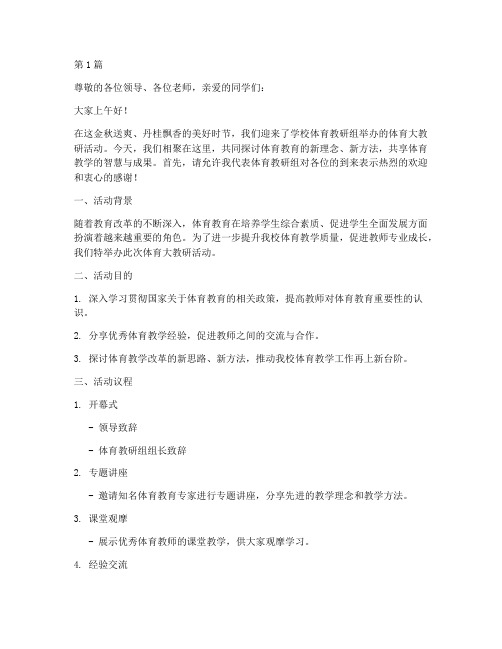 第1篇

尊敬的各位领导、各位老师，亲爱的同学们：

大家上午好！

在这金秋送爽、丹桂飘香的美好时节，我们迎来了学校体育教研组举办的体育大教研活动。今天，我们相聚在这里，共同探讨体育教育的新理念、新方法，共享体育教学的智慧与成果。首先，请允许我代表体育教研组对各位的到来表示热烈的欢迎和衷心的感谢！

一、活动背景

随着教育改革的不断深入，体育教育在培养学生综合素质、促进学生全面发展方面扮演着越来越重要的角色。为了进一步提升我校体育教学质量，促进教师专业成长，我们特举办此次体育大教研活动。

二、活动目的

1. 深入学习贯彻国家关于体育教育的相关政策，提高教师对体育教育重要性的认识。

2. 分享优秀体育教学经验，促进教师之间的交流与合作。

3. 探讨体育教学改革的新思路、新方法，推动我校体育教学工作再上新台阶。

三、活动议程

1. 开幕式

- 领导致辞

- 体育教研组组长致辞

2. 专题讲座

- 邀请知名体育教育专家进行专题讲座，分享先进的教学理念和教学方法。

3. 课堂观摩

- 展示优秀体育教师的课堂教学，供大家观摩学习。

4. 经验交流